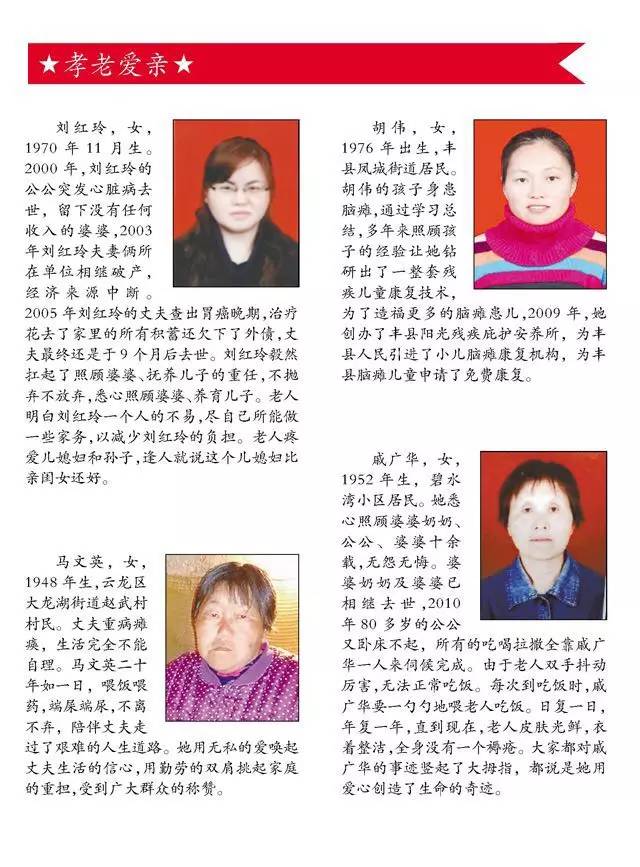 ★孝老爱亲★

刘红玲，女，1970年11月生。2000年，刘红玲的公公突发心脏病去世，留下没有任何收入的婆婆，2003年刘红玲夫妻俩所在单位相继破产，经济来源中断。2005年刘红玲的丈夫查出胃癌晚期，治疗花去了家里的所有积蓄还欠下了外债，丈夫最终还是于9个月后去世。刘红玲毅然扛起了照顾婆婆、抚养儿子的重任，不抛弃不放弃，悉心照顾婆婆、养育儿子。老人明白刘红玲一个人的不易，尽自己所能做一些家务，以减少刘红玲的负担。老人疼爱儿媳妇和孙子，逢人就说这个儿媳妇比亲闺女还好。

马文英，女，1948年生，云龙区大龙湖街道赵武村村民。丈夫重病瘫痪，生活完全不能自理。马文英二十年如一日，喂饭喂药，端屎端尿，不离不弃，陪伴丈夫走过了艰难的人生道路。她用无私的爱唤起丈夫生活的信心，用勤劳的双肩挑起家庭的重担，受到广大群众的称赞。

胡伟，女，1976年出生，丰县凤城街道居民。胡伟的孩子身患脑瘫，通过学习总结，多年来照顾孩子的经验让她钻研出了一整套残疾儿童康复技术，为了造福更多的脑瘫患儿，2009年，她创办了丰县阳光残疾庇护安养所，为丰县人民引进了小儿脑瘫康复机构，为丰县脑瘫儿童申请了免费康复。

戚广华，女，1952年生，碧水湾小区居民。她悉心照顾婆婆奶奶、公公、婆婆十余载，无怨无悔。婆婆奶奶及婆婆已相继去世，2010年80多岁的公公又卧床不起，所有的吃喝拉撒全靠戚广华一人来伺候完成。由于老人双手抖动厉害，无法正常吃饭。每次到吃饭时，戚广华要一勺勺地喂老人吃饭。日复一日，年复一年，直到现在，老人皮肤光鲜，衣着整洁，全身没有一个褥疮。大家都对戚广华的事迹竖起了大拇指，都说是她用爱心创造了生命的奇迹。